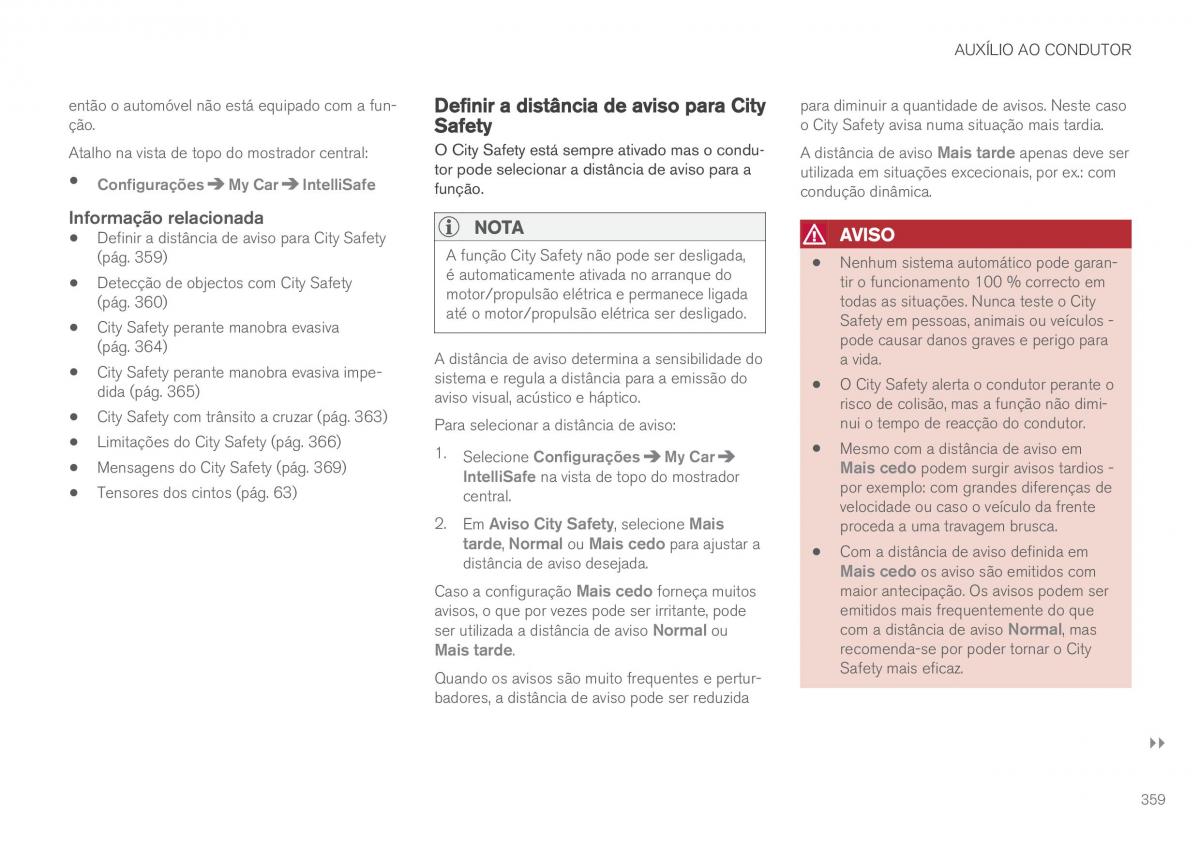 AUXÍLIO AO CONDUTOR

então o automóvel não está equipado com a função.

Atalho na vista de topo do mostrador central:

• Configurações ➔ My Car ➔ IntelliSafe

Informação relacionada

• Definir a distância de aviso para City Safety (pág. 359)
• Detecção de objectos com City Safety (pág. 360)
• City Safety perante manobra evasiva (pág. 364)
• City Safety perante manobra evasiva impedida (pág. 365)
• City Safety com trânsito a cruzar (pág. 363)
• Limitações do City Safety (pág. 366)
• Mensagens do City Safety (pág. 369)
• Tensores dos cintos (pág. 63)

Definir a distância de aviso para City Safety

O City Safety está sempre ativado mas o condutor pode selecionar a distância de aviso para a função.

NOTA

A função City Safety não pode ser desligada, é automaticamente ativada no arranque do motor/propulsão elétrica e permanece ligada até o motor/propulsão elétrica ser desligado.

A distância de aviso determina a sensibilidade do sistema e regula a distância para a emissão do aviso visual, acústico e háptico.

Para selecionar a distância de aviso:

1. Selecione Configurações ➔ My Car ➔ IntelliSafe na vista de topo do mostrador central.
2. Em Aviso City Safety, selecione Mais tarde, Normal ou Mais cedo para ajustar a distância de aviso desejada.

Caso a configuração Mais cedo forneça muitos avisos, o que por vezes pode ser irritante, pode ser utilizada a distância de aviso Normal ou Mais tarde.

Quando os avisos são muito frequentes e perturbadores, a distância de aviso pode ser reduzida para diminuir a quantidade de avisos. Neste caso o City Safety avisa numa situação mais tardia.

A distância de aviso Mais tarde apenas deve ser utilizada em situações excecionais, por ex.: com condução dinâmica.

AVISO

• Nenhum sistema automático pode garantir o funcionamento 100 % correcto em todas as situações. Nunca teste o City Safety em pessoas, animais ou veículos - pode causar danos graves e perigo para a vida.
• O City Safety alerta o condutor perante o risco de colisão, mas a função não diminui o tempo de reacção do condutor.
• Mesmo com a distância de aviso em Mais cedo podem surgir avisos tardios - por exemplo: com grandes diferenças de velocidade ou caso o veículo da frente proceda a uma travagem brusca.
• Com a distância de aviso definida em Mais cedo os aviso são emitidos com maior antecipação. Os avisos podem ser emitidos mais frequentemente do que com a distância de aviso Normal, mas recomenda-se por poder tornar o City Safety mais eficaz.

▸▸

359